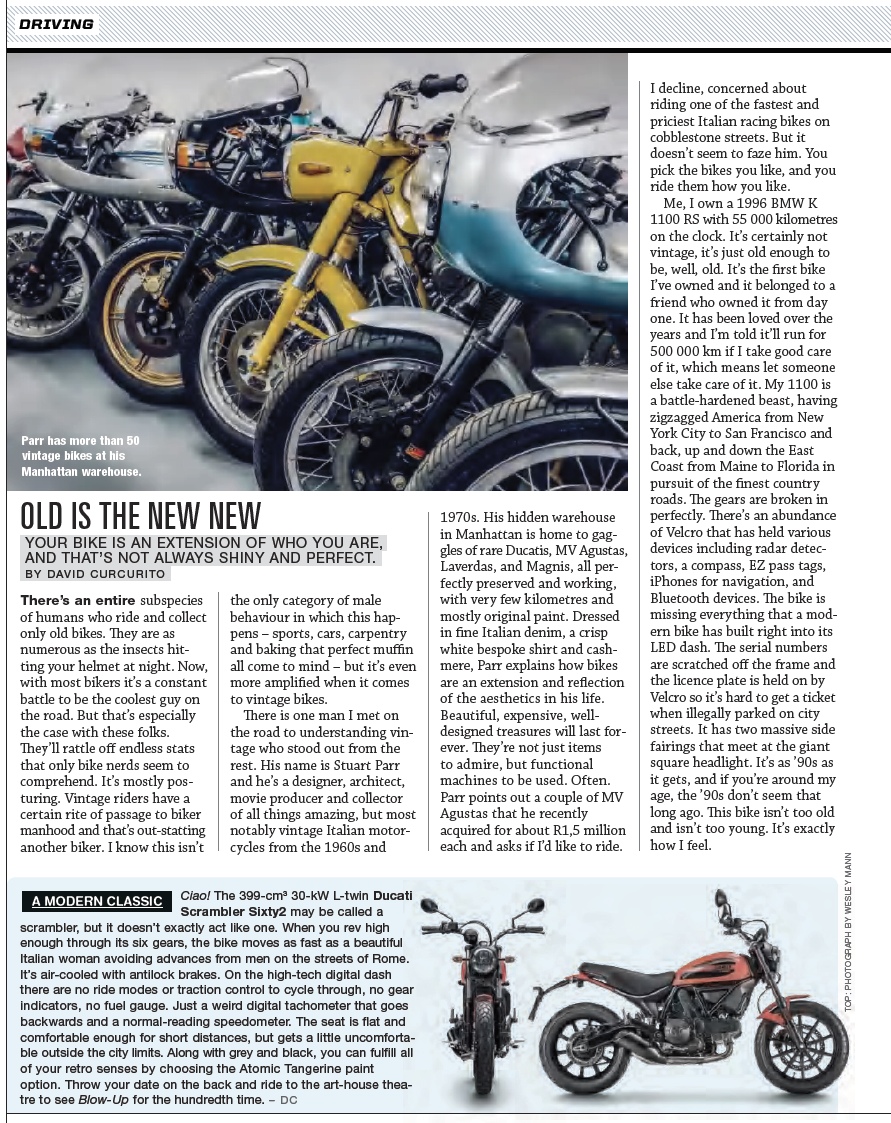 DRIVING

Parr has more than 50 vintage bikes at his Manhattan warehouse.

OLD IS THE NEW NEW

YOUR BIKE IS AN EXTENSION OF WHO YOU ARE, AND THAT'S NOT ALWAYS SHINY AND PERFECT.

BY DAVID CURCURITO

There's an entire subspecies of humans who ride and collect only old bikes. They are as numerous as the insects hitting your helmet at night. Now, with most bikers it's a constant battle to be the coolest guy on the road. But that's especially the case with these folks. They'll rattle off endless stats that only bike nerds seem to comprehend. It's mostly posturing. Vintage riders have a certain rite of passage to biker manhood and that's out-statting another biker. I know this isn't the only category of male behaviour in which this happens – sports, cars, carpentry and baking that perfect muffin all come to mind – but it's even more amplified when it comes to vintage bikes.

There is one man I met on the road to understanding vintage who stood out from the rest. His name is Stuart Parr and he's a designer, architect, movie producer and collector of all things amazing, but most notably vintage Italian motorcycles from the 1960s and 1970s. His hidden warehouse in Manhattan is home to gaggles of rare Ducatis, MV Agustas, Laverdas, and Magnis, all perfectly preserved and working, with very few kilometres and mostly original paint. Dressed in fine Italian denim, a crisp white bespoke shirt and cashmere, Parr explains how bikes are an extension and reflection of the aesthetics in his life. Beautiful, expensive, well-designed treasures will last forever. They're not just items to admire, but functional machines to be used. Often. Parr points out a couple of MV Agustas that he recently acquired for about R1,5 million each and asks if I'd like to ride.

I decline, concerned about riding one of the fastest and priciest Italian racing bikes on cobblestone streets. But it doesn't seem to faze him. You pick the bikes you like, and you ride them how you like.

Me, I own a 1996 BMW K 1100 RS with 55 000 kilometres on the clock. It's certainly not vintage, it's just old enough to be, well, old. It's the first bike I've owned and it belonged to a friend who owned it from day one. It has been loved over the years and I'm told it'll run for 500 000 km if I take good care of it, which means let someone else take care of it. My 1100 is a battle-hardened beast, having zigzagged America from New York City to San Francisco and back, up and down the East Coast from Maine to Florida in pursuit of the finest country roads. The gears are broken in perfectly. There's an abundance of Velcro that has held various devices including radar detectors, a compass, EZ pass tags, iPhones for navigation, and Bluetooth devices. The bike is missing everything that a modern bike has built right into its LED dash. The serial numbers are scratched off the frame and the licence plate is held on by Velcro so it's hard to get a ticket when illegally parked on city streets. It has two massive side fairings that meet at the giant square headlight. It's as '90s as it gets, and if you're around my age, the '90s don't seem that long ago. This bike isn't too old and isn't too young. It's exactly how I feel.

A MODERN CLASSIC Ciao! The 399-cm³ 30-kW L-twin Ducati Scrambler Sixty2 may be called a scrambler, but it doesn't exactly act like one. When you rev high enough through its six gears, the bike moves as fast as a beautiful Italian woman avoiding advances from men on the streets of Rome. It's air-cooled with antilock brakes. On the high-tech digital dash there are no ride modes or traction control to cycle through, no gear indicators, no fuel gauge. Just a weird digital tachometer that goes backwards and a normal-reading speedometer. The seat is flat and comfortable enough for short distances, but gets a little uncomfortable outside the city limits. Along with grey and black, you can fulfill all of your retro senses by choosing the Atomic Tangerine paint option. Throw your date on the back and ride to the art-house theatre to see Blow-Up for the hundredth time. – DC

TOP: PHOTOGRAPH BY WESLEY MANN